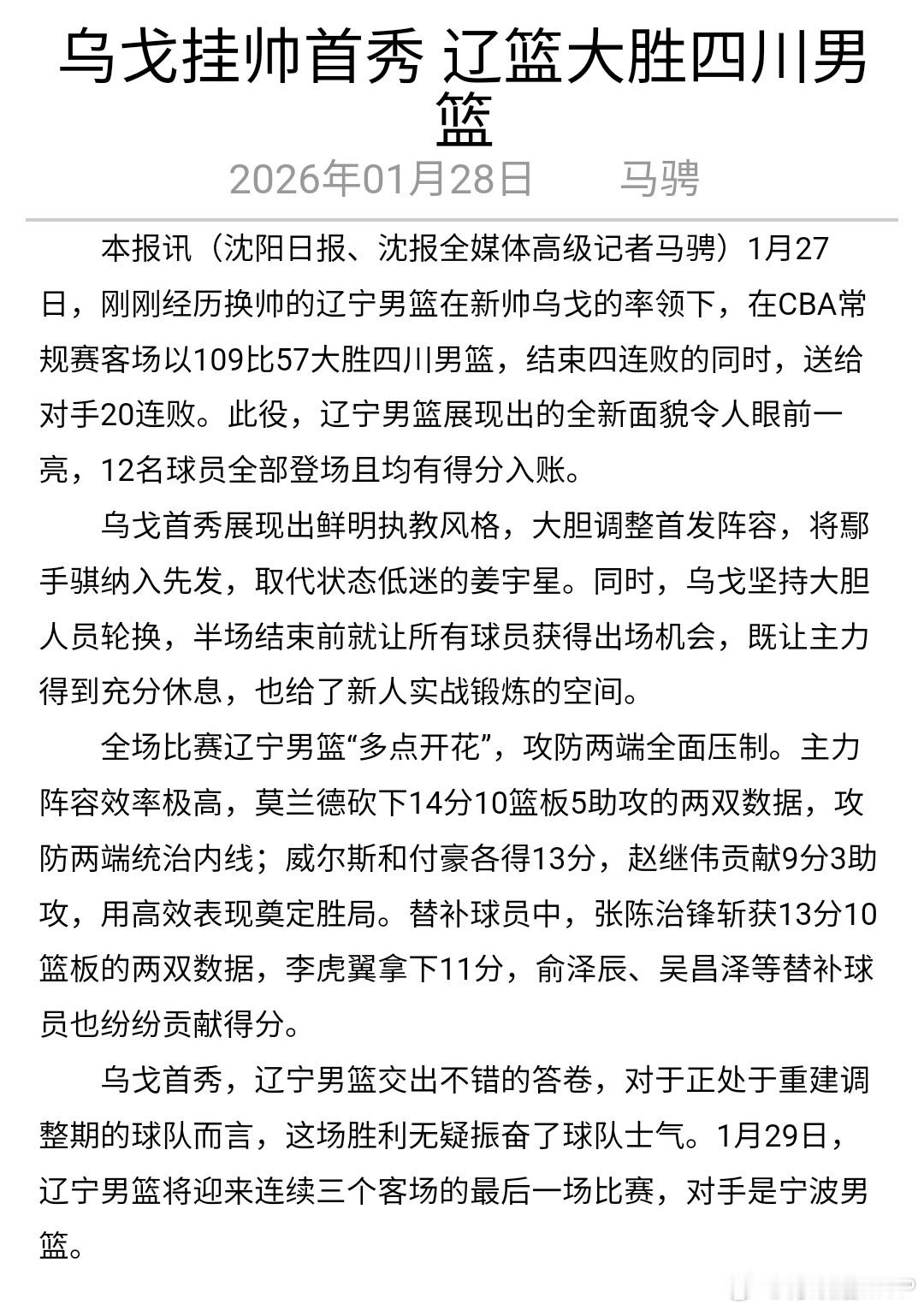 乌戈挂帅首秀 辽篮大胜四川男篮

2026年01月28日　　马骋

本报讯（沈阳日报、沈报全媒体高级记者马骋）1月27日，刚刚经历换帅的辽宁男篮在新帅乌戈的率领下，在CBA常规赛客场以109比57大胜四川男篮，结束四连败的同时，送给对手20连败。此役，辽宁男篮展现出的全新面貌令人眼前一亮，12名球员全部登场且均有得分入账。

乌戈首秀展现出鲜明执教风格，大胆调整首发阵容，将鄢手骐纳入先发，取代状态低迷的姜宇星。同时，乌戈坚持大胆人员轮换，半场结束前就让所有球员获得出场机会，既让主力得到充分休息，也给了新人实战锻炼的空间。

全场比赛辽宁男篮“多点开花”，攻防两端全面压制。主力阵容效率极高，莫兰德砍下14分10篮板5助攻的两双数据，攻防两端统治内线；威尔斯和付豪各得13分，赵继伟贡献9分3助攻，用高效表现奠定胜局。替补球员中，张陈治锋斩获13分10篮板的两双数据，李虎翼拿下11分，俞泽辰、吴昌泽等替补球员也纷纷贡献得分。

乌戈首秀，辽宁男篮交出不错的答卷，对于正处于重建调整期的球队而言，这场胜利无疑振奋了球队士气。1月29日，辽宁男篮将迎来连续三个客场的最后一场比赛，对手是宁波男篮。